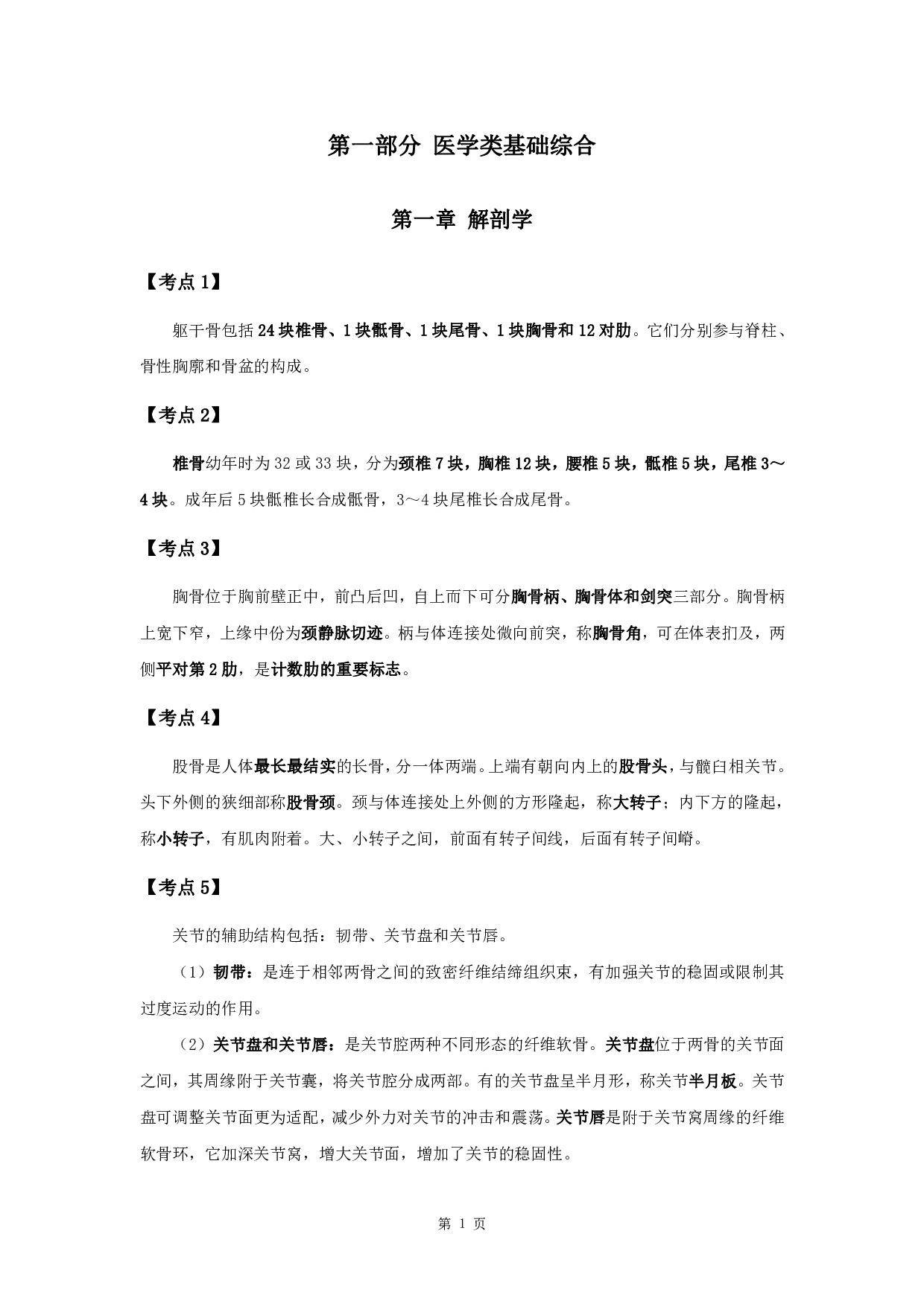 第一部分 医学类基础综合

第一章 解剖学

【考点 1】

躯干骨包括 24 块椎骨、1 块骶骨、1 块尾骨、1 块胸骨和 12 对肋。它们分别参与脊柱、骨性胸廓和骨盆的构成。

【考点 2】

椎骨幼年时为 32 或 33 块，分为颈椎 7 块，胸椎 12 块，腰椎 5 块，骶椎 5 块，尾椎 3～4 块。成年后 5 块骶椎长合成骶骨，3～4 块尾椎长合成尾骨。

【考点 3】

胸骨位于胸前壁正中，前凸后凹，自上而下可分胸骨柄、胸骨体和剑突三部分。胸骨柄上宽下窄，上缘中份为颈静脉切迹。柄与体连接处微向前突，称胸骨角，可在体表扪及，两侧平对第 2 肋，是计数肋的重要标志。

【考点 4】

股骨是人体最长最结实的长骨，分一体两端。上端有朝向内上的股骨头，与髋臼相关节。头下外侧的狭细部称股骨颈。颈与体连接处上外侧的方形隆起，称大转子；内下方的隆起，称小转子，有肌肉附着。大、小转子之间，前面有转子间线，后面有转子间嵴。

【考点 5】

关节的辅助结构包括：韧带、关节盘和关节唇。

（1）韧带：是连于相邻两骨之间的致密纤维结缔组织束，有加强关节的稳固或限制其过度运动的作用。

（2）关节盘和关节唇：是关节腔两种不同形态的纤维软骨。关节盘位于两骨的关节面之间，其周缘附于关节囊，将关节腔分成两部。有的关节盘呈半月形，称关节半月板。关节盘可调整关节面更为适配，减少外力对关节的冲击和震荡。关节唇是附于关节窝周缘的纤维软骨环，它加深关节窝，增大关节面，增加了关节的稳固性。

第 1 页